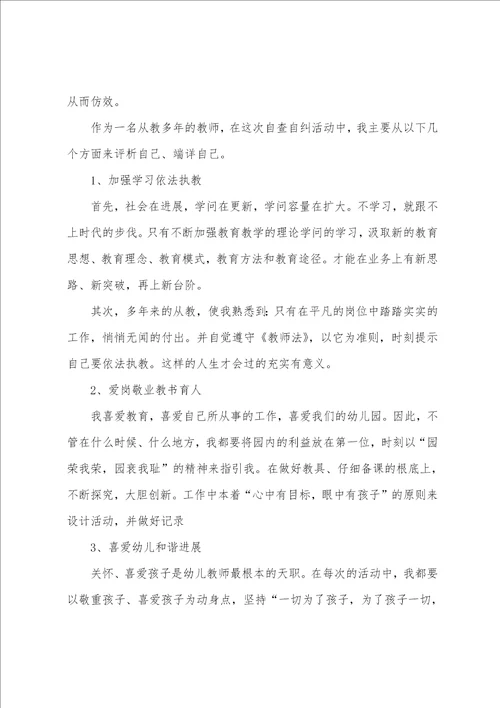 从而仿效。

作为一名从教多年的教师，在这次自查自纠活动中，我主要从以下几个方面来评析自己、端详自己。

1、加强学习依法执教

首先，社会在进展，学问在更新，学问容量在扩大。不学习，就跟不上时代的步伐。只有不断加强教育教学的理论学问的学习，汲取新的教育思想、教育理念、教育模式，教育方法和教育途径。才能在业务上有新思路、新突破，再上新台阶。

其次，多年来的从教，使我熟悉到：只有在平凡的岗位中踏踏实实的工作，悄悄无闻的付出。并自觉遵守《教师法》，以它为准则，时刻提示自己要依法执教。这样的人生才会过的充实有意义。

2、爱岗敬业教书育人

我喜爱教育，喜爱自己所从事的工作，喜爱我们的幼儿园。因此，不管在什么时候、什么地方，我都要将园内的利益放在第一位，时刻以“园荣我荣，园衰我耻”的精神来指引我。在做好教具、仔细备课的根底上，不断探究，大胆创新。工作中本着“心中有目标，眼中有孩子”的原则来设计活动，并做好记录

3、喜爱幼儿和谐进展

关怀、喜爱孩子是幼儿教师最根本的天职。在每次的活动中，我都要以敬重孩子、喜爱孩子为动身点，坚持“一切为了孩子，为了孩子一切，